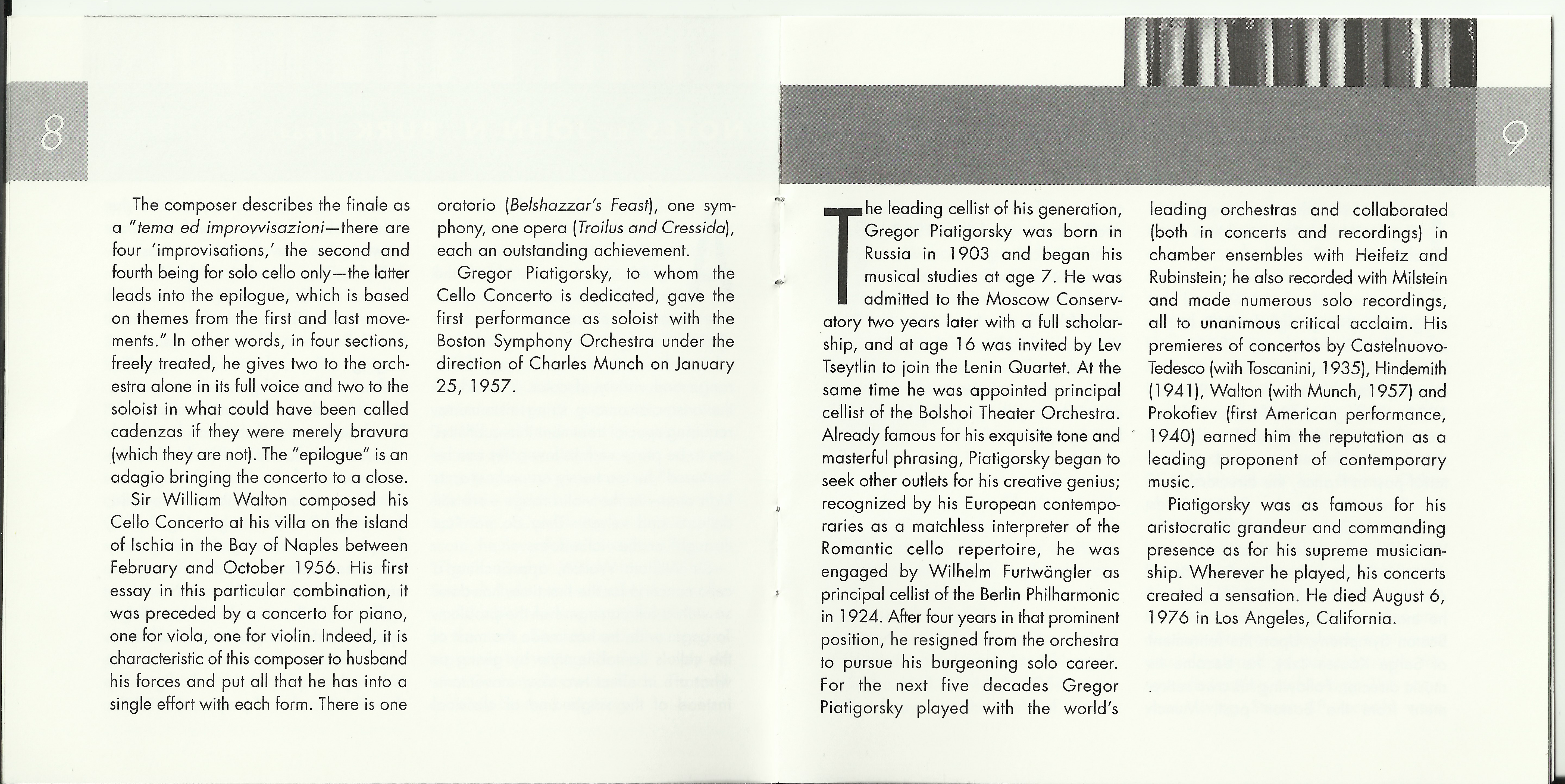 8

The composer describes the finale as a "tema ed improvvisazioni—there are four 'improvisations,' the second and fourth being for solo cello only—the latter leads into the epilogue, which is based on themes from the first and last movements." In other words, in four sections, freely treated, he gives two to the orchestra alone in its full voice and two to the soloist in what could have been called cadenzas if they were merely bravura (which they are not). The "epilogue" is an adagio bringing the concerto to a close.

Sir William Walton composed his Cello Concerto at his villa on the island of Ischia in the Bay of Naples between February and October 1956. His first essay in this particular combination, it was preceded by a concerto for piano, one for viola, one for violin. Indeed, it is characteristic of this composer to husband his forces and put all that he has into a single effort with each form. There is one oratorio (Belshazzar's Feast), one symphony, one opera (Troilus and Cressida), each an outstanding achievement.

Gregor Piatigorsky, to whom the Cello Concerto is dedicated, gave the first performance as soloist with the Boston Symphony Orchestra under the direction of Charles Munch on January 25, 1957.

9

The leading cellist of his generation, Gregor Piatigorsky was born in Russia in 1903 and began his musical studies at age 7. He was admitted to the Moscow Conservatory two years later with a full scholarship, and at age 16 was invited by Lev Tseytlin to join the Lenin Quartet. At the same time he was appointed principal cellist of the Bolshoi Theater Orchestra. Already famous for his exquisite tone and masterful phrasing, Piatigorsky began to seek other outlets for his creative genius; recognized by his European contemporaries as a matchless interpreter of the Romantic cello repertoire, he was engaged by Wilhelm Furtwängler as principal cellist of the Berlin Philharmonic in 1924. After four years in that prominent position, he resigned from the orchestra to pursue his burgeoning solo career. For the next five decades Gregor Piatigorsky played with the world's leading orchestras and collaborated (both in concerts and recordings) in chamber ensembles with Heifetz and Rubinstein; he also recorded with Milstein and made numerous solo recordings, all to unanimous critical acclaim. His premieres of concertos by Castelnuovo-Tedesco (with Toscanini, 1935), Hindemith (1941), Walton (with Munch, 1957) and Prokofiev (first American performance, 1940) earned him the reputation as a leading proponent of contemporary music.

Piatigorsky was as famous for his aristocratic grandeur and commanding presence as for his supreme musicianship. Wherever he played, his concerts created a sensation. He died August 6, 1976 in Los Angeles, California.